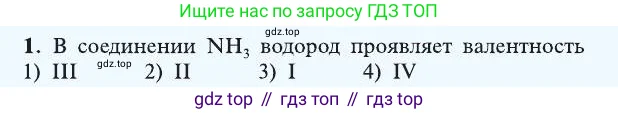 Ищите нас по запросу ГДЗ ТОП

gdz.top

1. В соединении $NH_3$ водород проявляет валентность
1) III gdz.top 2) II 3) I 4) IV

gdz top // гдз топ // гдз top